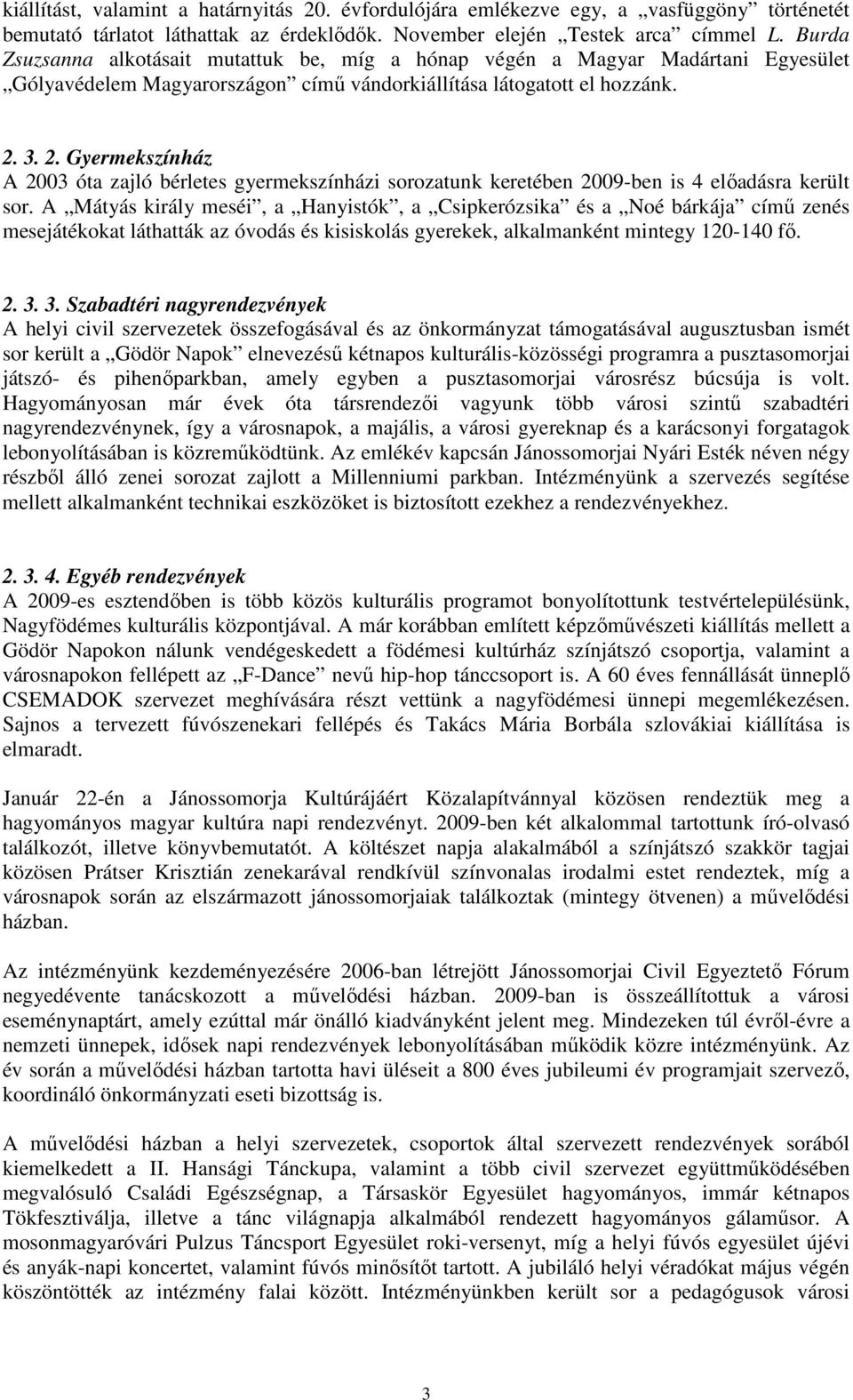 kiállítást, valamint a határnyitás 20. évfordulójára emlékezve egy, a „vasfüggöny” történetét bemutató tárlatot láthattak az érdeklődők. November elején „Testek arca” címmel L. Burda Zsuzsanna alkotásait mutattuk be, míg a hónap végén a Magyar Madártani Egyesület „Gólyavédelem Magyarországon” című vándorkiállítása látogatott el hozzánk.

2. 3. 2. Gyermekszínház
A 2003 óta zajló bérletes gyermekszínházi sorozatunk keretében 2009-ben is 4 előadásra került sor. A „Mátyás király meséi”, a „Hanyistók”, a „Csipkerózsika” és a „Noé bárkája” című zenés mesejátékokat láthatták az óvodás és kisiskolás gyerekek, alkalmanként mintegy 120-140 fő.

2. 3. 3. Szabadtéri nagyrendezvények
A helyi civil szervezetek összefogásával és az önkormányzat támogatásával augusztusban ismét sor került a „Gödör Napok” elnevezésű kétnapos kulturális-közösségi programra a pusztasomorjai játszó- és pihenőparkban, amely egyben a pusztasomorjai városrész búcsúja is volt. Hagyományosan már évek óta társrendezői vagyunk több városi szintű szabadtéri nagyrendezvénynek, így a városnapok, a majális, a városi gyereknap és a karácsonyi forgatagok lebonyolításában is közreműködtünk. Az emlékév kapcsán Jánossomorjai Nyári Esték néven négy részből álló zenei sorozat zajlott a Millenniumi parkban. Intézményünk a szervezés segítése mellett alkalmanként technikai eszközöket is biztosított ezekhez a rendezvényekhez.

2. 3. 4. Egyéb rendezvények
A 2009-es esztendőben is több közös kulturális programot bonyolítottunk testvértelepülésünk, Nagyfödémes kulturális központjával. A már korábban említett képzőművészeti kiállítás mellett a Gödör Napokon nálunk vendégeskedett a födémesi kultúrház színjátszó csoportja, valamint a városnapokon fellépett az „F-Dance” nevű hip-hop tánccsoport is. A 60 éves fennállását ünneplő CSEMADOK szervezet meghívására részt vettünk a nagyfödémesi ünnepi megemlékezésen. Sajnos a tervezett fúvószenekari fellépés és Takács Mária Borbála szlovákiai kiállítása is elmaradt.

Január 22-én a Jánossomorja Kultúrájáért Közalapítvánnyal közösen rendeztük meg a hagyományos magyar kultúra napi rendezvényt. 2009-ben két alkalommal tartottunk író-olvasó találkozót, illetve könyvbemutatót. A költészet napja alakalmából a színjátszó szakkör tagjai közösen Prátser Krisztián zenekarával rendkívül színvonalas irodalmi estet rendeztek, míg a városnapok során az elszármazott jánossomorjaiak találkoztak (mintegy ötvenen) a művelődési házban.

Az intézményünk kezdeményezésére 2006-ban létrejött Jánossomorjai Civil Egyeztető Fórum negyedévente tanácskozott a művelődési házban. 2009-ban is összeállítottuk a városi eseménynaptárt, amely ezúttal már önálló kiadványként jelent meg. Mindezeken túl évről-évre a nemzeti ünnepek, idősek napi rendezvények lebonyolításában működik közre intézményünk. Az év során a művelődési házban tartotta havi üléseit a 800 éves jubileumi év programjait szervező, koordináló önkormányzati eseti bizottság is.

A művelődési házban a helyi szervezetek, csoportok által szervezett rendezvények sorából kiemelkedett a II. Hansági Tánckupa, valamint a több civil szervezet együttműködésében megvalósuló Családi Egészségnap, a Társaskör Egyesület hagyományos, immár kétnapos Tökfesztiválja, illetve a tánc világnapja alkalmából rendezett hagyományos gálaműsor. A mosonmagyaróvári Pulzus Táncsport Egyesület roki-versenyt, míg a helyi fúvós egyesület újévi és anyák-napi koncertet, valamint fúvós minősítőt tartott. A jubiláló helyi véradókat május végén köszöntötték az intézmény falai között. Intézményünkben került sor a pedagógusok városi

3